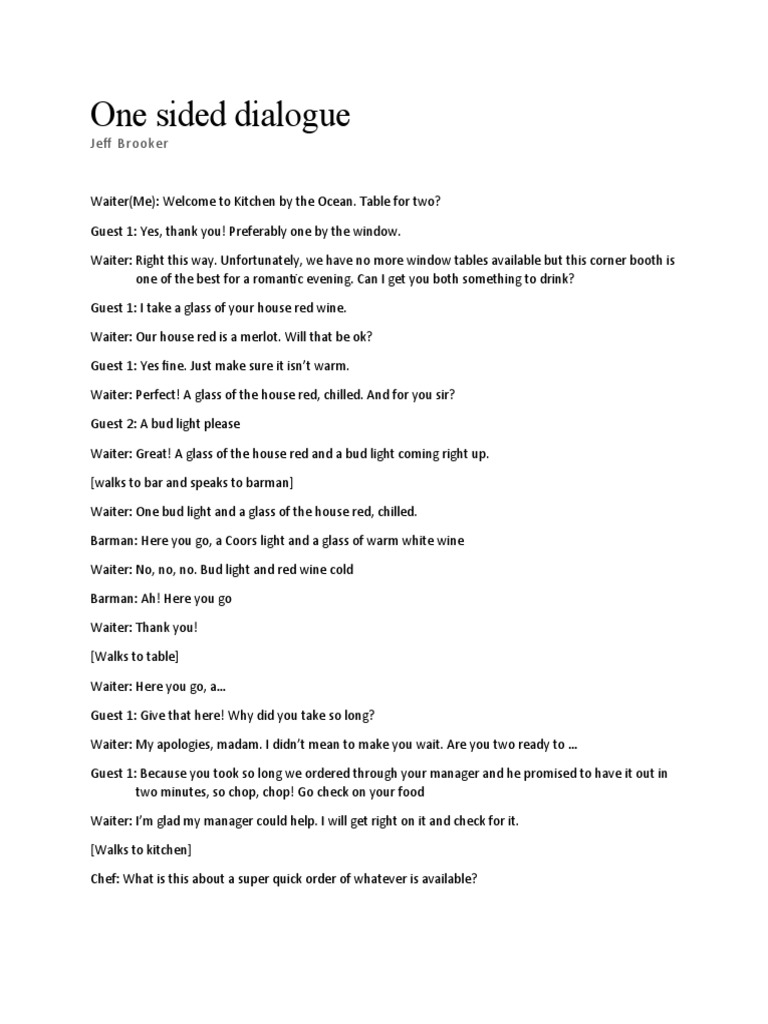 One sided dialogue

Jeff Brooker

Waiter(Me): Welcome to Kitchen by the Ocean. Table for two?

Guest 1: Yes, thank you! Preferably one by the window.

Waiter: Right this way. Unfortunately, we have no more window tables available but this corner booth is one of the best for a romantic evening. Can I get you both something to drink?

Guest 1: I take a glass of your house red wine.

Waiter: Our house red is a merlot. Will that be ok?

Guest 1: Yes fine. Just make sure it isn't warm.

Waiter: Perfect! A glass of the house red, chilled. And for you sir?

Guest 2: A bud light please

Waiter: Great! A glass of the house red and a bud light coming right up.

[walks to bar and speaks to barman]

Waiter: One bud light and a glass of the house red, chilled.

Barman: Here you go, a Coors light and a glass of warm white wine

Waiter: No, no, no. Bud light and red wine cold

Barman: Ah! Here you go

Waiter: Thank you!

[Walks to table]

Waiter: Here you go, a…

Guest 1: Give that here! Why did you take so long?

Waiter: My apologies, madam. I didn't mean to make you wait. Are you two ready to …

Guest 1: Because you took so long we ordered through your manager and he promised to have it out in two minutes, so chop, chop! Go check on your food

Waiter: I'm glad my manager could help. I will get right on it and check for it.

[Walks to kitchen]

Chef: What is this about a super quick order of whatever is available?